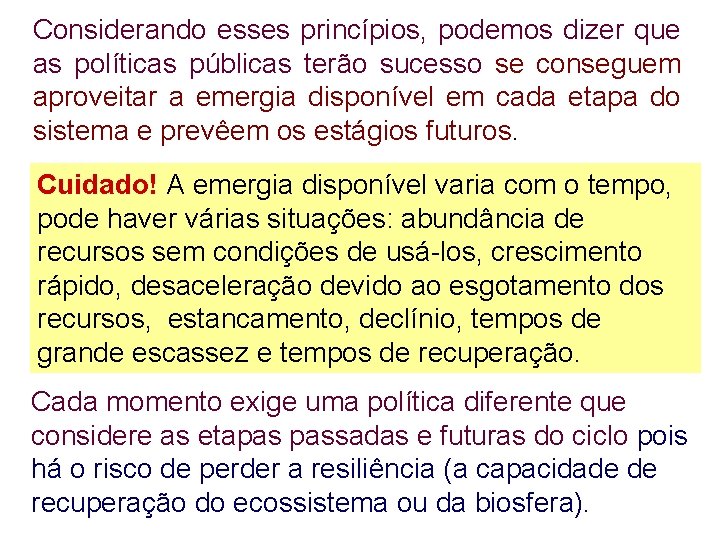 Considerando esses princípios, podemos dizer que as políticas públicas terão sucesso se conseguem aproveitar a emergia disponível em cada etapa do sistema e prevêem os estágios futuros.

Cuidado! A emergia disponível varia com o tempo, pode haver várias situações: abundância de recursos sem condições de usá-los, crescimento rápido, desaceleração devido ao esgotamento dos recursos, estancamento, declínio, tempos de grande escassez e tempos de recuperação.

Cada momento exige uma política diferente que considere as etapas passadas e futuras do ciclo pois há o risco de perder a resiliência (a capacidade de recuperação do ecossistema ou da biosfera).